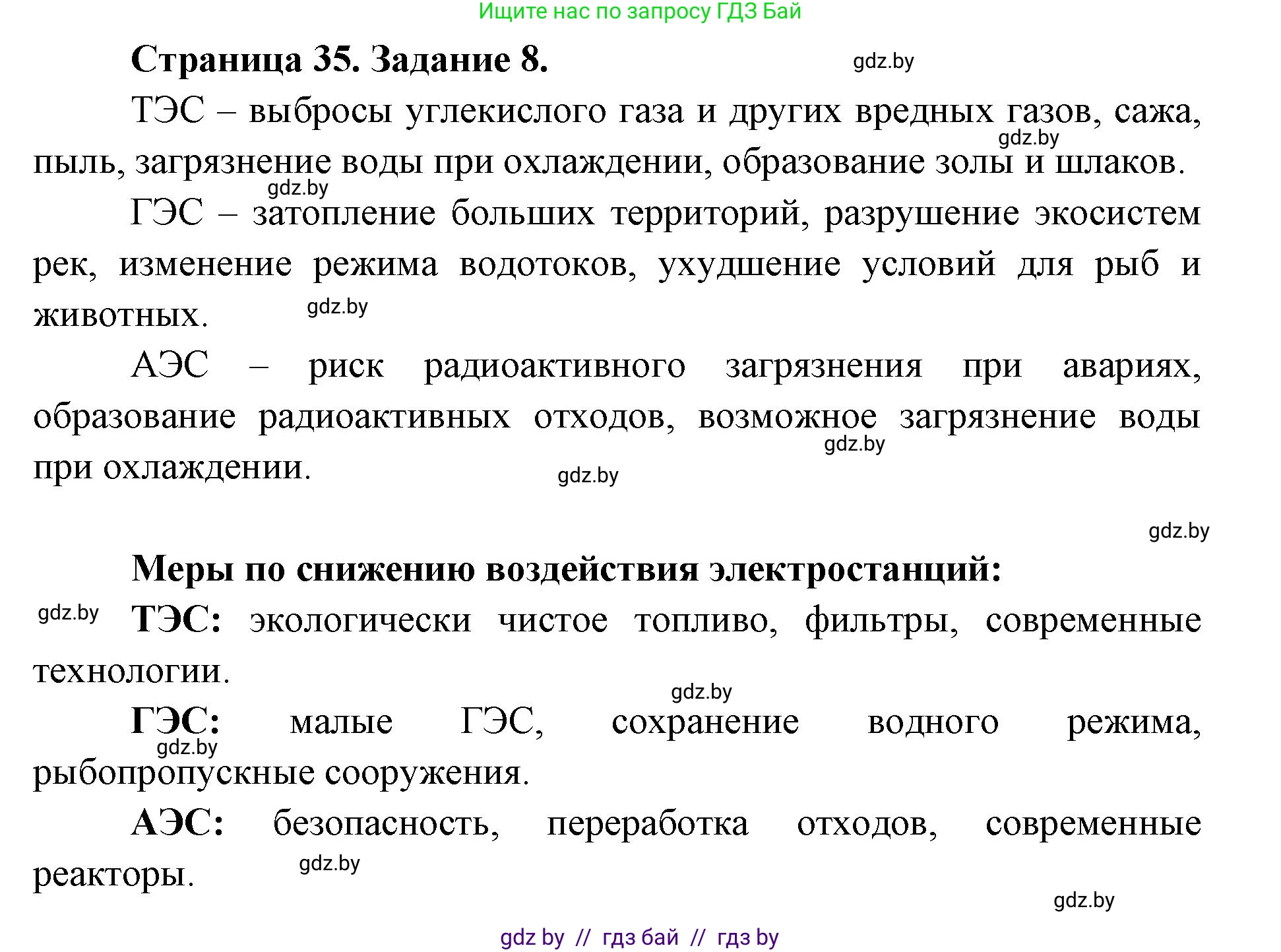 Ищите нас по запросу ГДЗ Бай

Страница 35. Задание 8.

gdz.by

ТЭС – выбросы углекислого газа и других вредных газов, сажа, пыль, загрязнение воды при охлаждении, образование золы и шлаков.

gdz.by

gdz.by

ГЭС – затопление больших территорий, разрушение экосистем рек, изменение режима водотоков, ухудшение условий для рыб и животных.

gdz.by

АЭС – риск радиоактивного загрязнения при авариях, образование радиоактивных отходов, возможное загрязнение воды при охлаждении.

gdz.by

gdz.by

gdz.by

Меры по снижению воздействия электростанций:

gdz.by

ТЭС: экологически чистое топливо, фильтры, современные технологии.

gdz.by

ГЭС: малые ГЭС, сохранение водного режима, рыбопропускные сооружения.

gdz.by

АЭС: безопасность, переработка отходов, современные реакторы.

gdz.by

gdz.by

gdz by // гдз бай // гдз by